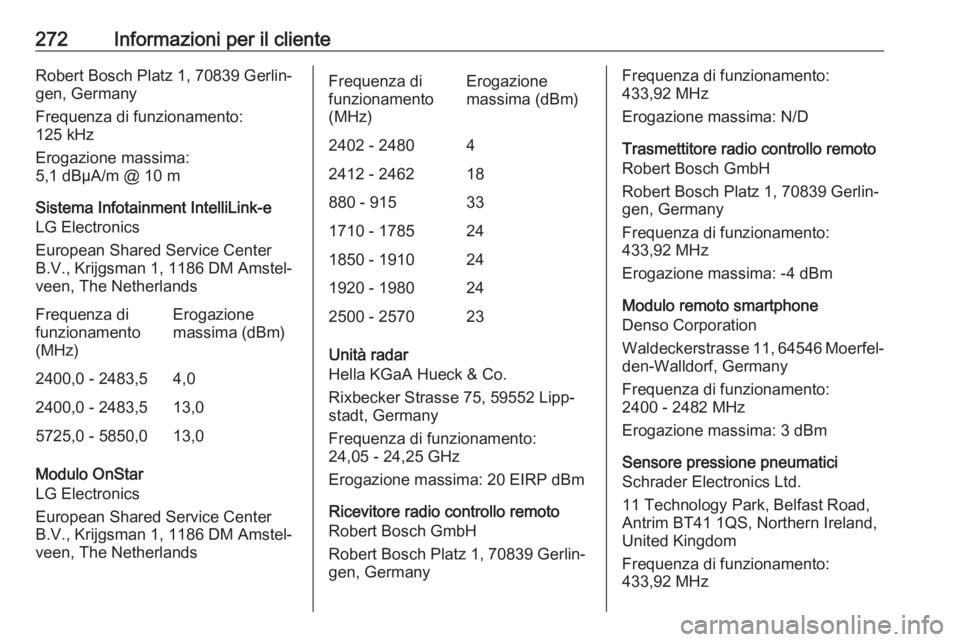 272 Informazioni per il cliente

Robert Bosch Platz 1, 70839 Gerlingen, Germany

Frequenza di funzionamento: 125 kHz

Erogazione massima: 5,1 dBµA/m @ 10 m

Sistema Infotainment IntelliLink-e
LG Electronics

European Shared Service Center B.V., Krijgsman 1, 1186 DM Amstelveen, The Netherlands

| Frequenza di funzionamento (MHz) | Erogazione massima (dBm) |
|---|---|
| 2400,0 - 2483,5 | 4,0 |
| 2400,0 - 2483,5 | 13,0 |
| 5725,0 - 5850,0 | 13,0 |

Modulo OnStar
LG Electronics

European Shared Service Center B.V., Krijgsman 1, 1186 DM Amstelveen, The Netherlands

| Frequenza di funzionamento (MHz) | Erogazione massima (dBm) |
|---|---|
| 2402 - 2480 | 4 |
| 2412 - 2462 | 18 |
| 880 - 915 | 33 |
| 1710 - 1785 | 24 |
| 1850 - 1910 | 24 |
| 1920 - 1980 | 24 |
| 2500 - 2570 | 23 |

Unità radar
Hella KGaA Hueck & Co.

Rixbecker Strasse 75, 59552 Lippstadt, Germany

Frequenza di funzionamento: 24,05 - 24,25 GHz

Erogazione massima: 20 EIRP dBm

Ricevitore radio controllo remoto
Robert Bosch GmbH

Robert Bosch Platz 1, 70839 Gerlingen, Germany

Frequenza di funzionamento: 433,92 MHz

Erogazione massima: N/D

Trasmettitore radio controllo remoto
Robert Bosch GmbH

Robert Bosch Platz 1, 70839 Gerlingen, Germany

Frequenza di funzionamento: 433,92 MHz

Erogazione massima: -4 dBm

Modulo remoto smartphone
Denso Corporation

Waldeckerstrasse 11, 64546 Moerfelden-Walldorf, Germany

Frequenza di funzionamento: 2400 - 2482 MHz

Erogazione massima: 3 dBm

Sensore pressione pneumatici
Schrader Electronics Ltd.

11 Technology Park, Belfast Road, Antrim BT41 1QS, Northern Ireland, United Kingdom

Frequenza di funzionamento: 433,92 MHz

carmanualsonline.info